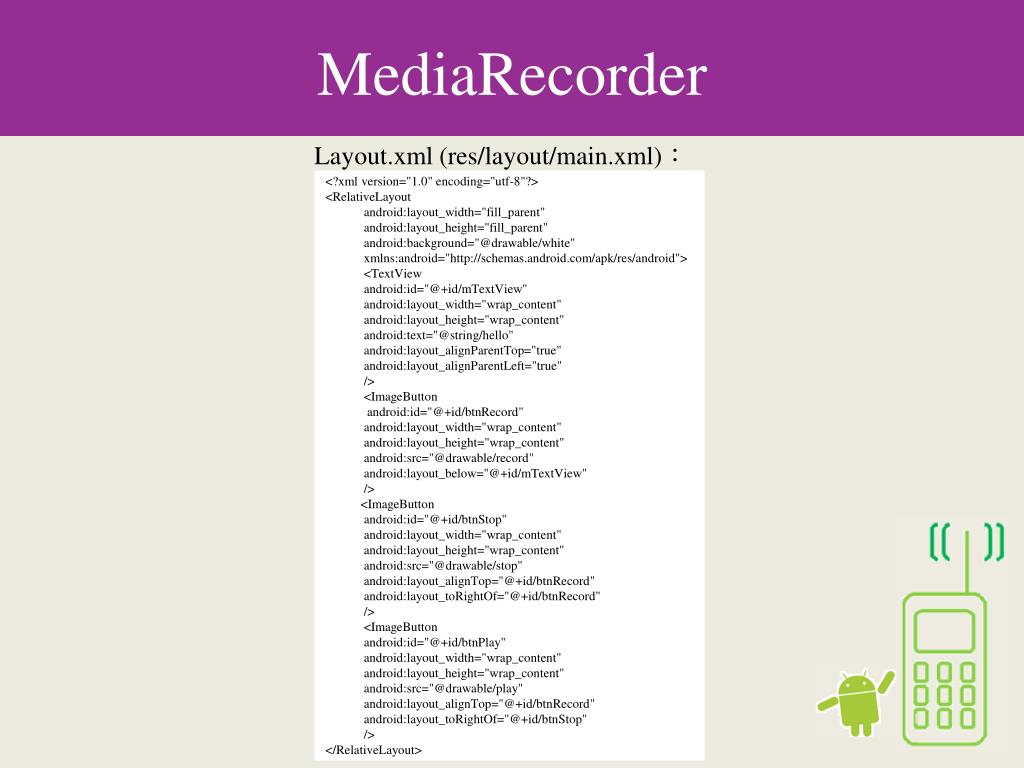 MediaRecorder

Layout.xml (res/layout/main.xml)：

<?xml version="1.0" encoding="utf-8"?>
<RelativeLayout
android:layout_width="fill_parent"
android:layout_height="fill_parent"
android:background="@drawable/white"
xmlns:android="http://schemas.android.com/apk/res/android">
<TextView
android:id="@+id/mTextView"
android:layout_width="wrap_content"
android:layout_height="wrap_content"
android:text="@string/hello"
android:layout_alignParentTop="true"
android:layout_alignParentLeft="true"
/>
<ImageButton
android:id="@+id/btnRecord"
android:layout_width="wrap_content"
android:layout_height="wrap_content"
android:src="@drawable/record"
android:layout_below="@+id/mTextView"
/>
<ImageButton
android:id="@+id/btnStop"
android:layout_width="wrap_content"
android:layout_height="wrap_content"
android:src="@drawable/stop"
android:layout_alignTop="@+id/btnRecord"
android:layout_toRightOf="@+id/btnRecord"
/>
<ImageButton
android:id="@+id/btnPlay"
android:layout_width="wrap_content"
android:layout_height="wrap_content"
android:src="@drawable/play"
android:layout_alignTop="@+id/btnRecord"
android:layout_toRightOf="@+id/btnStop"
/>
</RelativeLayout>